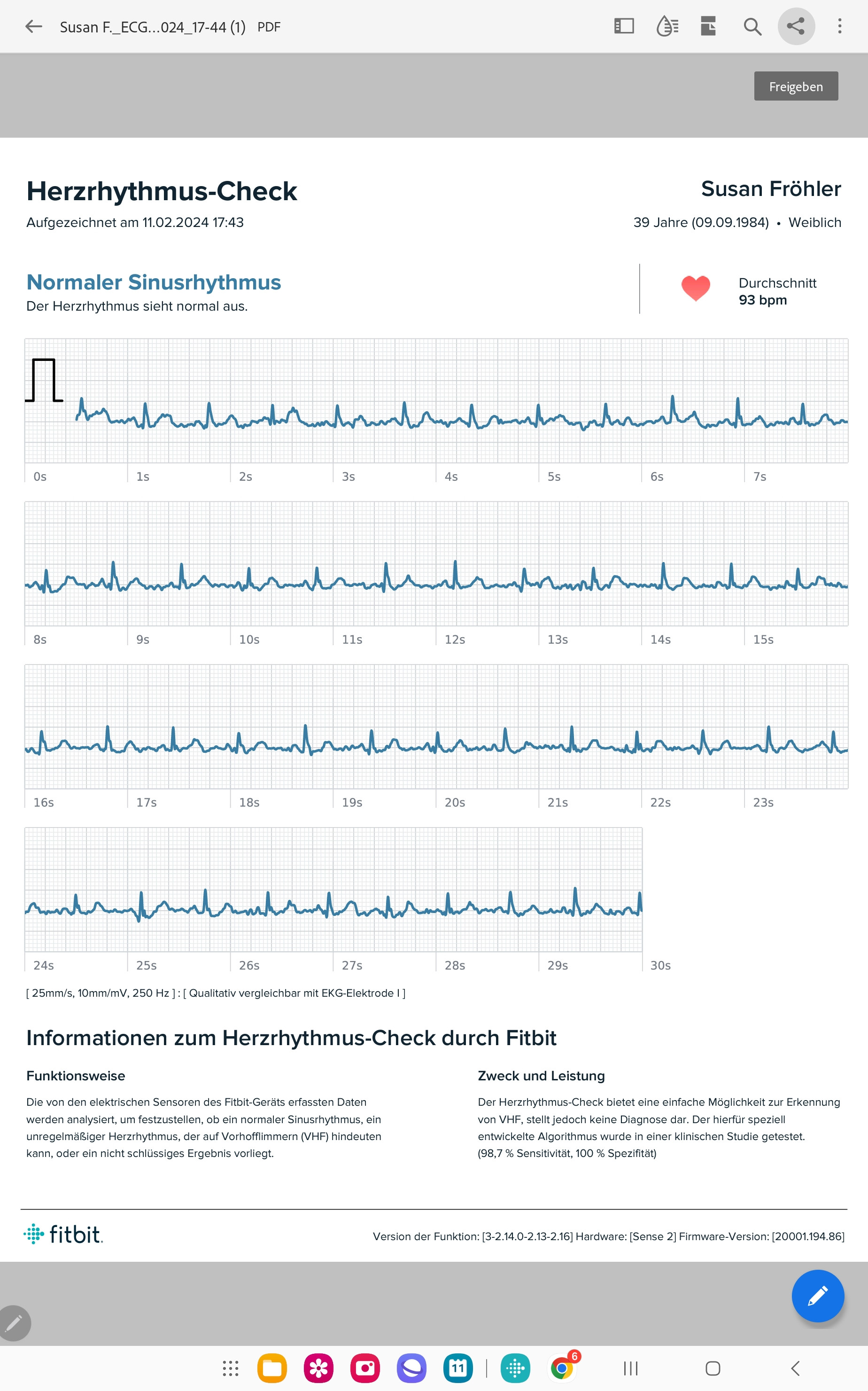 Susan F._ECG...024_17-44 (1) PDF

Freigeben

Herzrhythmus-Check
Aufgezeichnet am 11.02.2024 17:43

Susan Fröhler
39 Jahre (09.09.1984) • Weiblich

Normaler Sinusrhythmus
Der Herzrhythmus sieht normal aus.

Durchschnitt
93 bpm

0s 1s 2s 3s 4s 5s 6s 7s

8s 9s 10s 11s 12s 13s 14s 15s

16s 17s 18s 19s 20s 21s 22s 23s

24s 25s 26s 27s 28s 29s 30s

[ 25mm/s, 10mm/mV, 250 Hz ] : [ Qualitativ vergleichbar mit EKG-Elektrode I ]

Informationen zum Herzrhythmus-Check durch Fitbit

Funktionsweise

Die von den elektrischen Sensoren des Fitbit-Geräts erfassten Daten werden analysiert, um festzustellen, ob ein normaler Sinusrhythmus, ein unregelmäßiger Herzrhythmus, der auf Vorhofflimmern (VHF) hindeuten kann, oder ein nicht schlüssiges Ergebnis vorliegt.

Zweck und Leistung

Der Herzrhythmus-Check bietet eine einfache Möglichkeit zur Erkennung von VHF, stellt jedoch keine Diagnose dar. Der hierfür speziell entwickelte Algorithmus wurde in einer klinischen Studie getestet. (98,7 % Sensitivität, 100 % Spezifität)

fitbit.

Version der Funktion: [3-2.14.0-2.13-2.16] Hardware: [Sense 2] Firmware-Version: [20001.194.86]

11

6